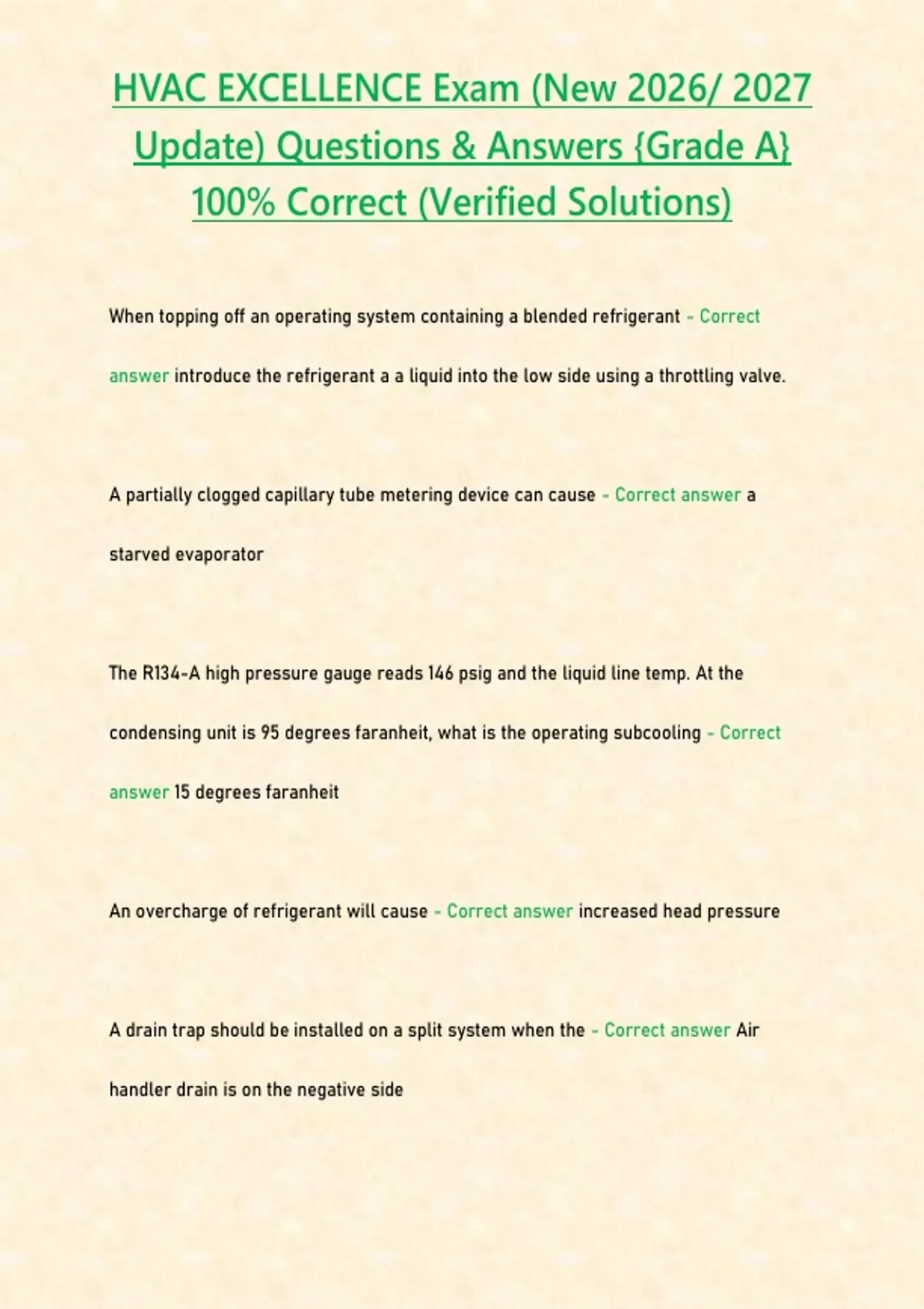 HVAC EXCELLENCE Exam (New 2026/ 2027 Update) Questions & Answers {Grade A} 100% Correct (Verified Solutions)

When topping off an operating system containing a blended refrigerant - Correct answer introduce the refrigerant a a liquid into the low side using a throttling valve.

A partially clogged capillary tube metering device can cause - Correct answer a starved evaporator

The R134-A high pressure gauge reads 146 psig and the liquid line temp. At the condensing unit is 95 degrees faranheit, what is the operating subcooling - Correct answer 15 degrees faranheit

An overcharge of refrigerant will cause - Correct answer increased head pressure

A drain trap should be installed on a split system when the - Correct answer Air handler drain is on the negative side